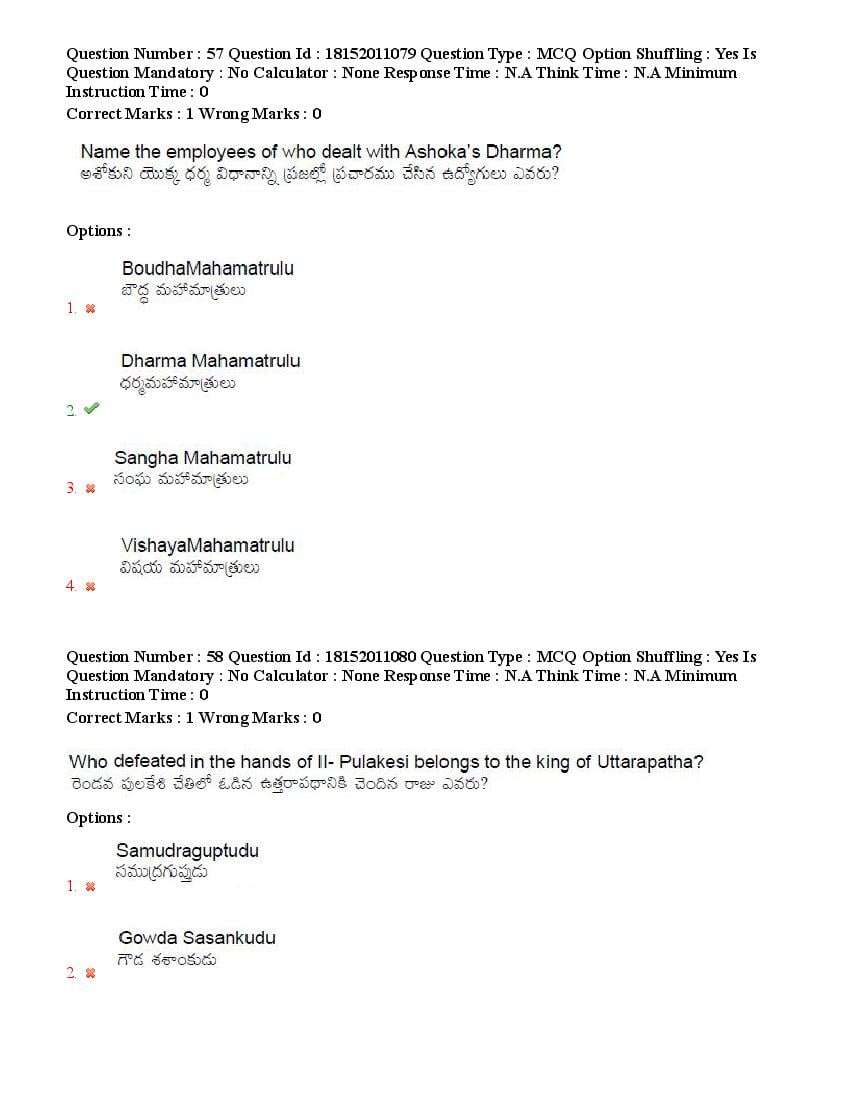 Question Number : 57 Question Id : 18152011079 Question Type : MCQ Option Shuffling : Yes Is Question Mandatory : No Calculator : None Response Time : N.A Think Time : N.A Minimum Instruction Time : 0

Correct Marks : 1 Wrong Marks : 0

Name the employees of who dealt with Ashoka's Dharma?
అశోకుని యొక్క ధర్మ విధానాన్ని ప్రజల్లో ప్రచారము చేసిన ఉద్యోగులు ఎవరు?

Options :

BoudhaMahamatrulu
బౌద్ధ మహామాత్రులు
1. ✖

Dharma Mahamatrulu
ధర్మమహామాత్రులు
2. ✔

Sangha Mahamatrulu
సంఘ మహామాత్రులు
3. ✖

VishayaMahamatrulu
విషయ మహామాత్రులు
4. ✖

Question Number : 58 Question Id : 18152011080 Question Type : MCQ Option Shuffling : Yes Is Question Mandatory : No Calculator : None Response Time : N.A Think Time : N.A Minimum Instruction Time : 0

Correct Marks : 1 Wrong Marks : 0

Who defeated in the hands of II- Pulakesi belongs to the king of Uttarapatha?
రెండవ పులకేశి చేతిలో ఓడిన ఉత్తరాపథానికి చెందిన రాజు ఎవరు?

Options :

Samudraguptudu
సముద్రగుప్తుడు
1. ✖

Gowda Sasankudu
గౌడ శశాంకుడు
2. ✖